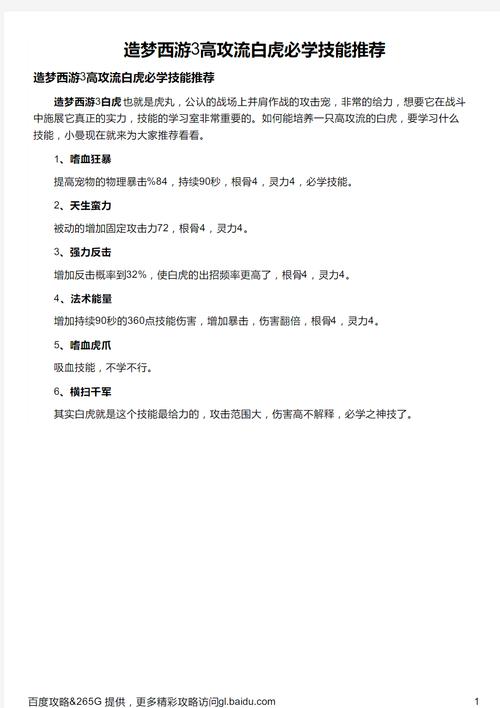 造梦西游3高攻流白虎必学技能推荐

造梦西游3高攻流白虎必学技能推荐

造梦西游3白虎也就是虎丸，公认的战场上并肩作战的攻击宠，非常的给力，想要它在战斗中施展它真正的实力，技能的学习室非常重要的。如何能培养一只高攻流的白虎，要学习什么技能，小曼现在就来为大家推荐看看。

1、嗜血狂暴

提高宠物的物理暴击%84，持续90秒，根骨4，灵力4，必学技能。

2、天生蛮力

被动的增加固定攻击力72，根骨4，灵力4。

3、强力反击

增加反击概率到32%，使白虎的出招频率更高了，根骨4，灵力4。

4、法术能量

增加持续90秒的360点技能伤害，增加暴击，伤害翻倍，根骨4，灵力4。

5、嗜血虎爪

吸血技能，不学不行。

6、横扫千军

其实白虎就是这个技能最给力的，攻击范围大，伤害高不解释，必学之神技了。

百度攻略&265G 提供，更多精彩攻略访问gl.baidu.com

1